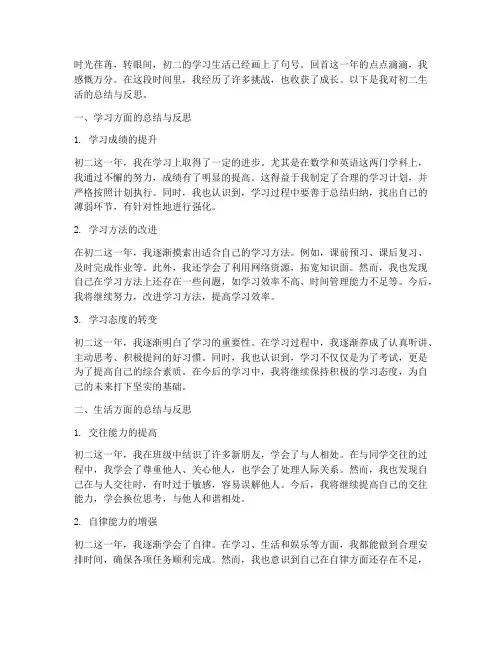 时光荏苒，转眼间，初二的学习生活已经画上了句号。回首这一年的点点滴滴，我感慨万分。在这段时间里，我经历了许多挑战，也收获了成长。以下是我对初二生活的总结与反思。

一、学习方面的总结与反思

1. 学习成绩的提升

初二这一年，我在学习上取得了一定的进步。尤其是在数学和英语这两门学科上，我通过不懈的努力，成绩有了明显的提高。这得益于我制定了合理的学习计划，并严格按照计划执行。同时，我也认识到，学习过程中要善于总结归纳，找出自己的薄弱环节，有针对性地进行强化。

2. 学习方法的改进

在初二这一年，我逐渐摸索出适合自己的学习方法。例如，课前预习、课后复习、及时完成作业等。此外，我还学会了利用网络资源，拓宽知识面。然而，我也发现自己在学习方法上还存在一些问题，如学习效率不高、时间管理能力不足等。今后，我将继续努力，改进学习方法，提高学习效率。

3. 学习态度的转变

初二这一年，我逐渐明白了学习的重要性。在学习过程中，我逐渐养成了认真听讲、主动思考、积极提问的好习惯。同时，我也认识到，学习不仅仅是为了考试，更是为了提高自己的综合素质。在今后的学习中，我将继续保持积极的学习态度，为自己的未来打下坚实的基础。

二、生活方面的总结与反思

1. 交往能力的提高

初二这一年，我在班级中结识了许多新朋友，学会了与人相处。在与同学交往的过程中，我学会了尊重他人、关心他人，也学会了处理人际关系。然而，我也发现自己在与人交往时，有时过于敏感，容易误解他人。今后，我将继续提高自己的交往能力，学会换位思考，与他人和谐相处。

2. 自律能力的增强

初二这一年，我逐渐学会了自律。在学习、生活和娱乐等方面，我都能做到合理安排时间，确保各项任务顺利完成。然而，我也意识到自己在自律方面还存在不足，